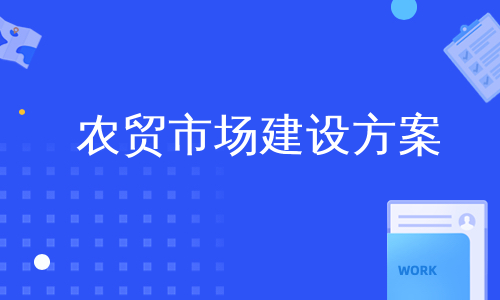 农贸市场建设方案

WORK